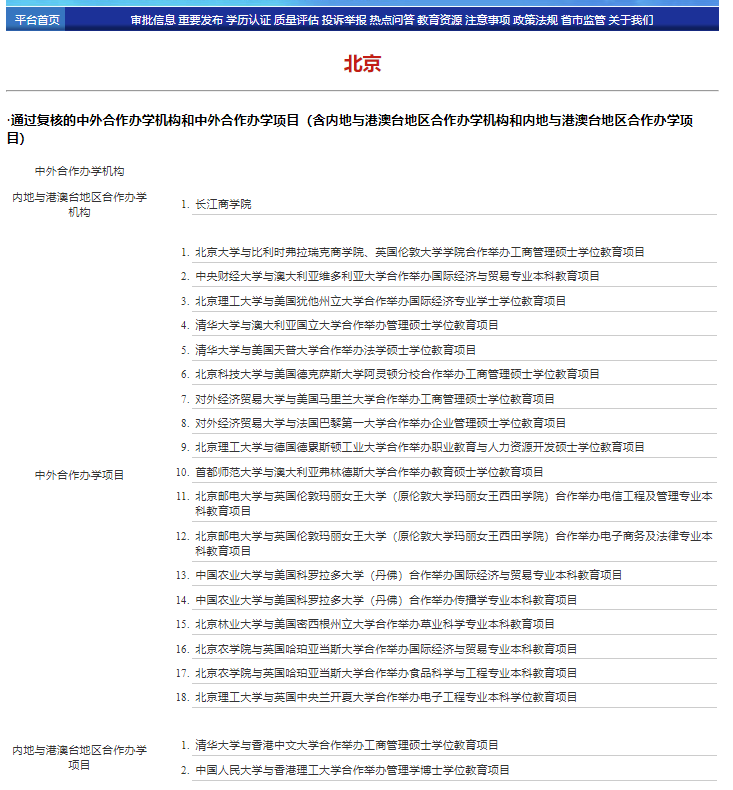 平台首页 审批信息 重要发布 学历认证 质量评估 投诉举报 热点问答 教育资源 注意事项 政策法规 省市监管 关于我们

北京

·通过复核的中外合作办学机构和中外合作办学项目（含内地与港澳台地区合作办学机构和内地与港澳台地区合作办学项目）

中外合作办学机构

内地与港澳台地区合作办学机构

1. 长江商学院

中外合作办学项目

1. 北京大学与比利时弗拉瑞克商学院、英国伦敦大学学院合作举办工商管理硕士学位教育项目
2. 中央财经大学与澳大利亚维多利亚大学合作举办国际经济与贸易专业本科教育项目
3. 北京理工大学与美国犹他州立大学合作举办国际经济专业学士学位教育项目
4. 清华大学与澳大利亚国立大学合作举办管理硕士学位教育项目
5. 清华大学与美国天普大学合作举办法学硕士学位教育项目
6. 北京科技大学与美国德克萨斯大学阿灵顿分校合作举办工商管理硕士学位教育项目
7. 对外经济贸易大学与美国马里兰大学合作举办工商管理硕士学位教育项目
8. 对外经济贸易大学与法国巴黎第一大学合作举办企业管理硕士学位教育项目
9. 北京理工大学与德国德累斯顿工业大学合作举办职业教育与人力资源开发硕士学位教育项目
10. 首都师范大学与澳大利亚弗林德斯大学合作举办教育硕士学位教育项目
11. 北京邮电大学与英国伦敦玛丽女王大学（原伦敦大学玛丽女王西田学院）合作举办电信工程及管理专业本科教育项目
12. 北京邮电大学与英国伦敦玛丽女王大学（原伦敦大学玛丽女王西田学院）合作举办电子商务及法律专业本科教育项目
13. 中国农业大学与美国科罗拉多大学（丹佛）合作举办国际经济与贸易专业本科教育项目
14. 中国农业大学与美国科罗拉多大学（丹佛）合作举办传播学专业本科教育项目
15. 北京林业大学与美国密西根州立大学合作举办草业科学专业本科教育项目
16. 北京农学院与英国哈珀亚当斯大学合作举办国际经济与贸易专业本科教育项目
17. 北京农学院与英国哈珀亚当斯大学合作举办食品科学与工程专业本科教育项目
18. 北京理工大学与英国中央兰开夏大学合作举办电子工程专业本科学位教育项目

内地与港澳台地区合作办学项目

1. 清华大学与香港中文大学合作举办工商管理硕士学位教育项目
2. 中国人民大学与香港理工大学合作举办管理学博士学位教育项目